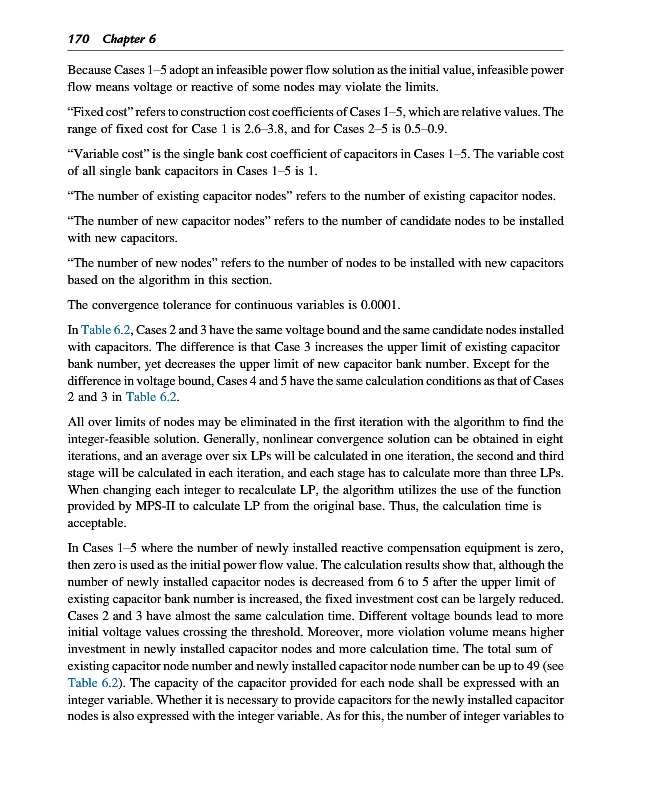 170 Chapter 6

Because Cases 1–5 adopt an infeasible power flow solution as the initial value, infeasible power flow means voltage or reactive of some nodes may violate the limits.

"Fixed cost" refers to construction cost coefficients of Cases 1–5, which are relative values. The range of fixed cost for Case 1 is 2.6–3.8, and for Cases 2–5 is 0.5–0.9.

"Variable cost" is the single bank cost coefficient of capacitors in Cases 1–5. The variable cost of all single bank capacitors in Cases 1–5 is 1.

"The number of existing capacitor nodes" refers to the number of existing capacitor nodes.

"The number of new capacitor nodes" refers to the number of candidate nodes to be installed with new capacitors.

"The number of new nodes" refers to the number of nodes to be installed with new capacitors based on the algorithm in this section.

The convergence tolerance for continuous variables is 0.0001.

In Table 6.2, Cases 2 and 3 have the same voltage bound and the same candidate nodes installed with capacitors. The difference is that Case 3 increases the upper limit of existing capacitor bank number, yet decreases the upper limit of new capacitor bank number. Except for the difference in voltage bound, Cases 4 and 5 have the same calculation conditions as that of Cases 2 and 3 in Table 6.2.

All over limits of nodes may be eliminated in the first iteration with the algorithm to find the integer-feasible solution. Generally, nonlinear convergence solution can be obtained in eight iterations, and an average over six LPs will be calculated in one iteration, the second and third stage will be calculated in each iteration, and each stage has to calculate more than three LPs. When changing each integer to recalculate LP, the algorithm utilizes the use of the function provided by MPS-II to calculate LP from the original base. Thus, the calculation time is acceptable.

In Cases 1–5 where the number of newly installed reactive compensation equipment is zero, then zero is used as the initial power flow value. The calculation results show that, although the number of newly installed capacitor nodes is decreased from 6 to 5 after the upper limit of existing capacitor bank number is increased, the fixed investment cost can be largely reduced. Cases 2 and 3 have almost the same calculation time. Different voltage bounds lead to more initial voltage values crossing the threshold. Moreover, more violation volume means higher investment in newly installed capacitor nodes and more calculation time. The total sum of existing capacitor node number and newly installed capacitor node number can be up to 49 (see Table 6.2). The capacity of the capacitor provided for each node shall be expressed with an integer variable. Whether it is necessary to provide capacitors for the newly installed capacitor nodes is also expressed with the integer variable. As for this, the number of integer variables to